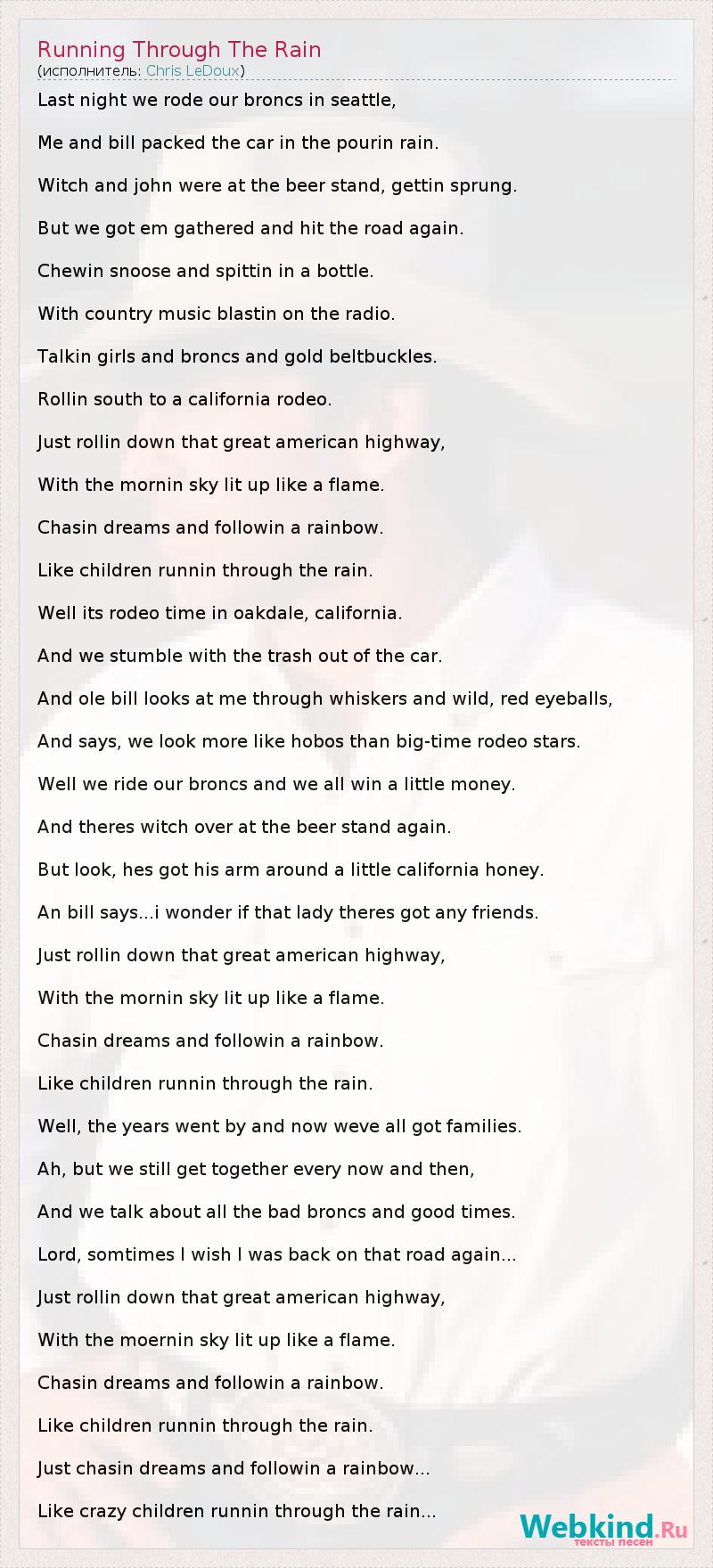 Running Through The Rain
(исполнитель: Chris LeDoux)

Last night we rode our broncs in seattle,

Me and bill packed the car in the pourin rain.

Witch and john were at the beer stand, gettin sprung.

But we got em gathered and hit the road again.

Chewin snoose and spittin in a bottle.

With country music blastin on the radio.

Talkin girls and broncs and gold beltbuckles.

Rollin south to a california rodeo.

Just rollin down that great american highway,

With the mornin sky lit up like a flame.

Chasin dreams and followin a rainbow.

Like children runnin through the rain.

Well its rodeo time in oakdale, california.

And we stumble with the trash out of the car.

And ole bill looks at me through whiskers and wild, red eyeballs,

And says, we look more like hobos than big-time rodeo stars.

Well we ride our broncs and we all win a little money.

And theres witch over at the beer stand again.

But look, hes got his arm around a little california honey.

An bill says...i wonder if that lady theres got any friends.

Just rollin down that great american highway,

With the mornin sky lit up like a flame.

Chasin dreams and followin a rainbow.

Like children runnin through the rain.

Well, the years went by and now weve all got families.

Ah, but we still get together every now and then,

And we talk about all the bad broncs and good times.

Lord, somtimes I wish I was back on that road again...

Just rollin down that great american highway,

With the moernin sky lit up like a flame.

Chasin dreams and followin a rainbow.

Like children runnin through the rain.

Just chasin dreams and followin a rainbow...

Like crazy children runnin through the rain...

Webkind.Ru
тексты песен